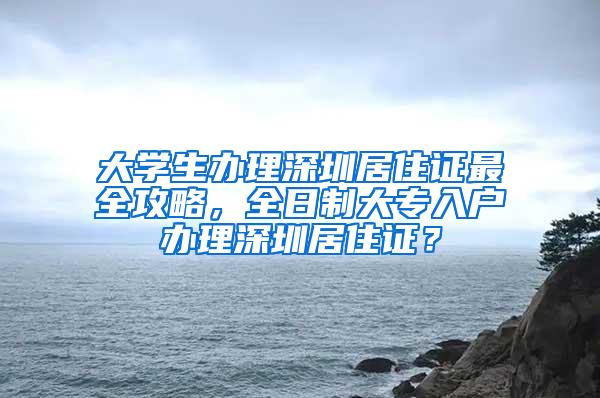 大学生办理深圳居住证最全攻略，全日制大专入户办理深圳居住证？